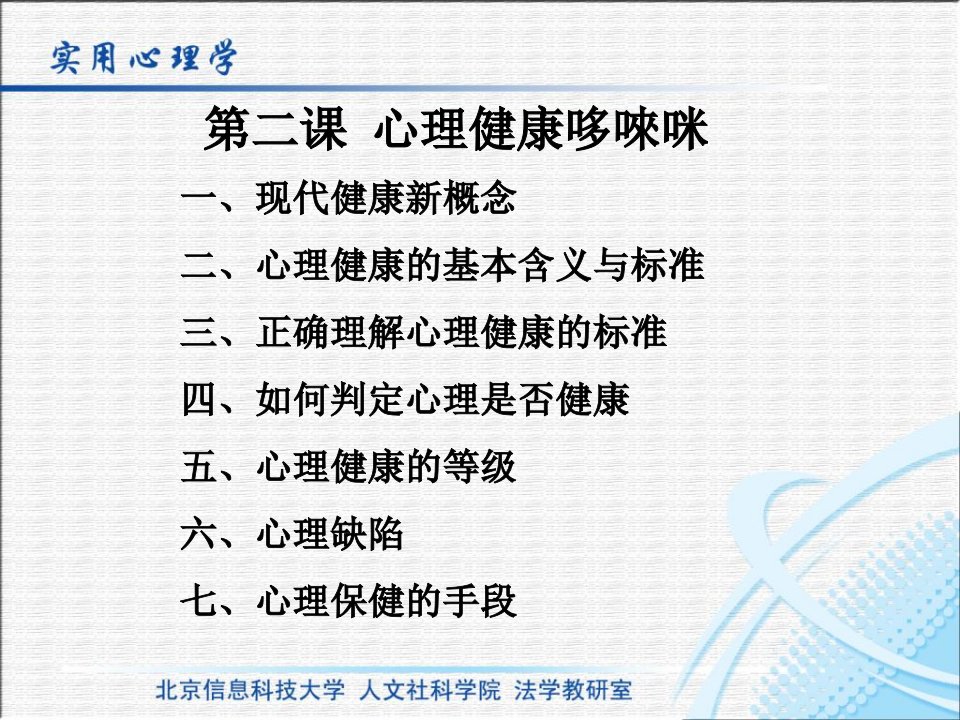 实用心理学

第二课 心理健康哆唻咪

一、现代健康新概念

二、心理健康的基本含义与标准

三、正确理解心理健康的标准

四、如何判定心理是否健康

五、心理健康的等级

六、心理缺陷

七、心理保健的手段

北京信息科技大学 人文社科学院 法学教研室